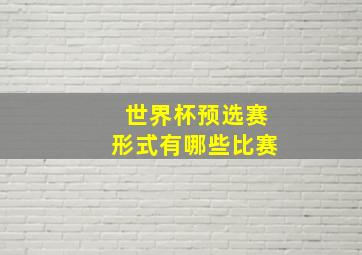 世界杯预选赛
形式有哪些比赛